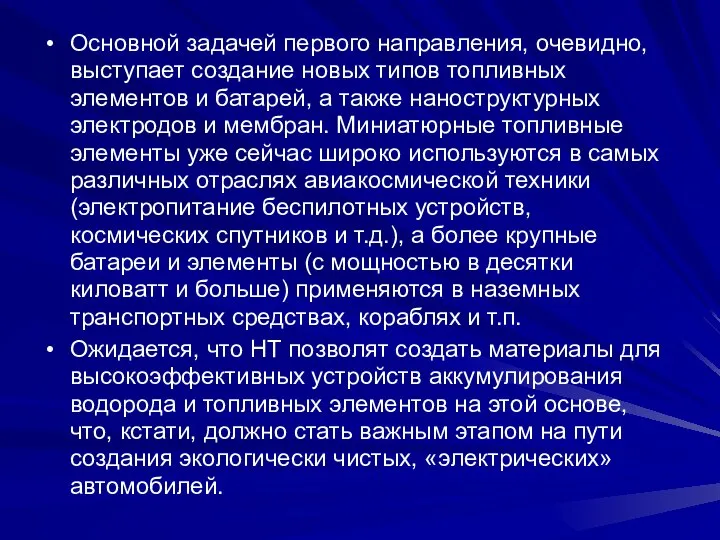 • Основной задачей первого направления, очевидно, выступает создание новых типов топливных элементов и батарей, а также наноструктурных электродов и мембран. Миниатюрные топливные элементы уже сейчас широко используются в самых различных отраслях авиакосмической техники (электропитание беспилотных устройств, космических спутников и т.д.), а более крупные батареи и элементы (с мощностью в десятки киловатт и больше) применяются в наземных транспортных средствах, кораблях и т.п.

• Ожидается, что НТ позволят создать материалы для высокоэффективных устройств аккумулирования водорода и топливных элементов на этой основе, что, кстати, должно стать важным этапом на пути создания экологически чистых, «электрических» автомобилей.